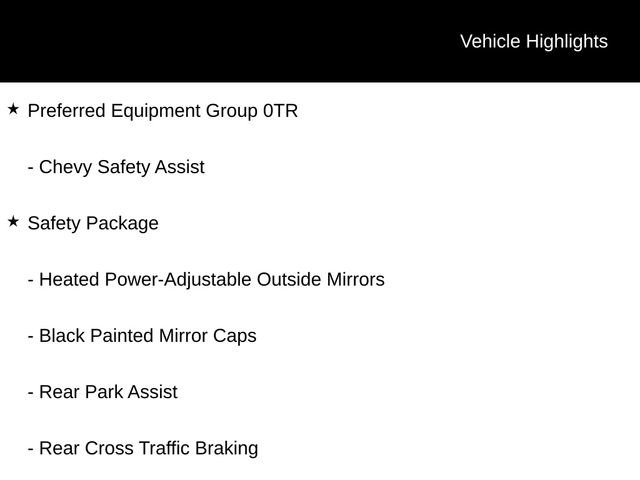 Vehicle Highlights

★ Preferred Equipment Group 0TR

- Chevy Safety Assist

★ Safety Package

- Heated Power-Adjustable Outside Mirrors

- Black Painted Mirror Caps

- Rear Park Assist

- Rear Cross Traffic Braking